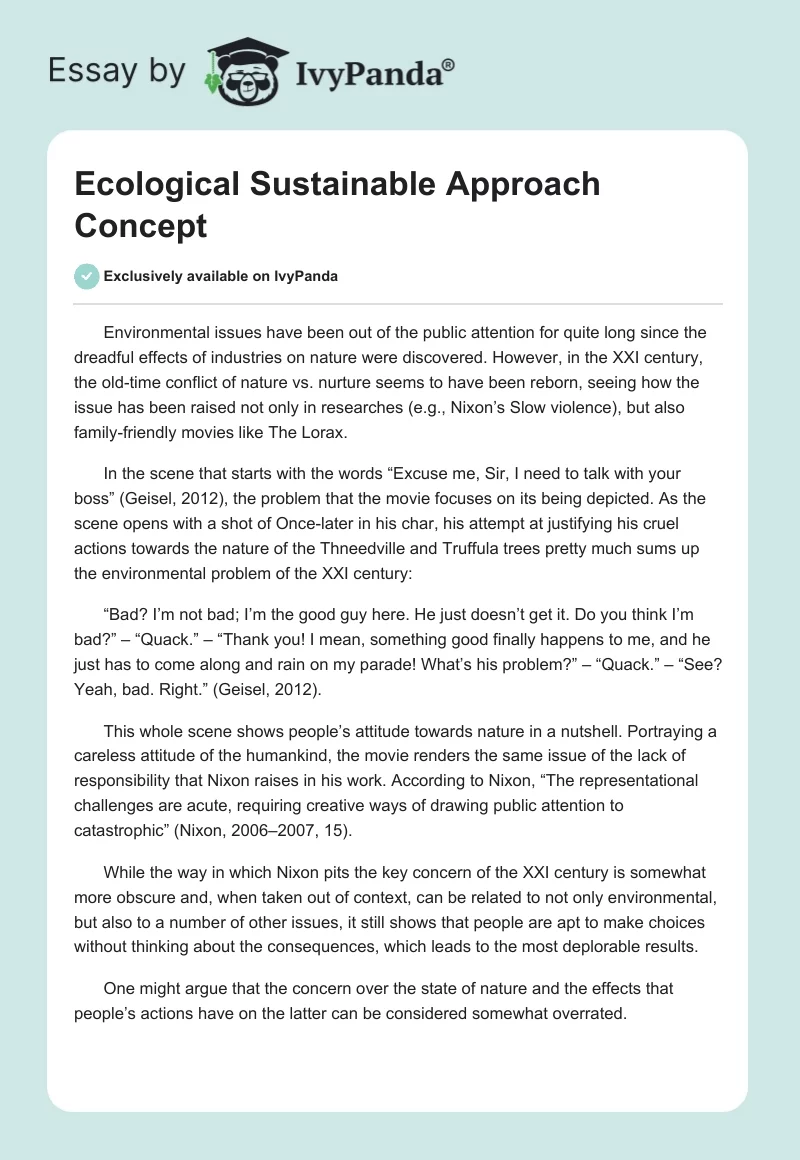 Essay by IvyPanda®

Ecological Sustainable Approach Concept

Exclusively available on IvyPanda

Environmental issues have been out of the public attention for quite long since the dreadful effects of industries on nature were discovered. However, in the XXI century, the old-time conflict of nature vs. nurture seems to have been reborn, seeing how the issue has been raised not only in researches (e.g., Nixon's Slow violence), but also family-friendly movies like The Lorax.

In the scene that starts with the words "Excuse me, Sir, I need to talk with your boss" (Geisel, 2012), the problem that the movie focuses on its being depicted. As the scene opens with a shot of Once-later in his char, his attempt at justifying his cruel actions towards the nature of the Thneedville and Truffula trees pretty much sums up the environmental problem of the XXI century:

"Bad? I'm not bad; I'm the good guy here. He just doesn't get it. Do you think I'm bad?" – "Quack." – "Thank you! I mean, something good finally happens to me, and he just has to come along and rain on my parade! What's his problem?" – "Quack." – "See? Yeah, bad. Right." (Geisel, 2012).

This whole scene shows people's attitude towards nature in a nutshell. Portraying a careless attitude of the humankind, the movie renders the same issue of the lack of responsibility that Nixon raises in his work. According to Nixon, "The representational challenges are acute, requiring creative ways of drawing public attention to catastrophic" (Nixon, 2006–2007, 15).

While the way in which Nixon pits the key concern of the XXI century is somewhat more obscure and, when taken out of context, can be related to not only environmental, but also to a number of other issues, it still shows that people are apt to make choices without thinking about the consequences, which leads to the most deplorable results.

One might argue that the concern over the state of nature and the effects that people's actions have on the latter can be considered somewhat overrated.